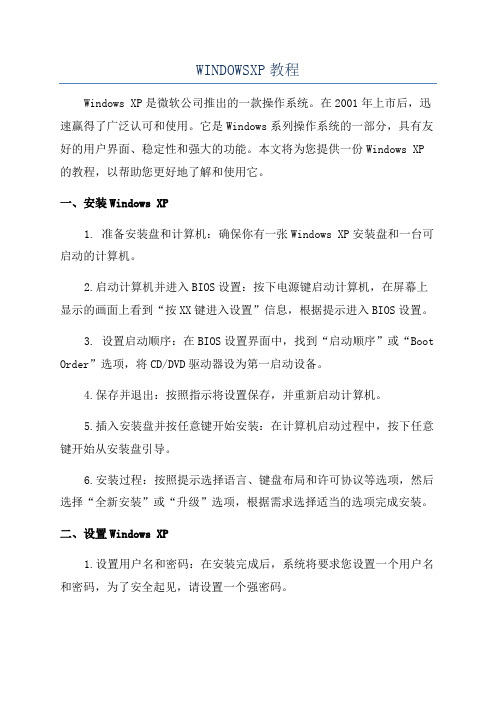 WINDOWSXP 教程

Windows XP 是微软公司推出的一款操作系统。在 2001 年上市后，迅速赢得了广泛认可和使用。它是 Windows 系列操作系统的一部分，具有友好的用户界面、稳定性和强大的功能。本文将为您提供一份 Windows XP 的教程，以帮助您更好地了解和使用它。

一、安装 Windows XP

1. 准备安装盘和计算机：确保你有一张 Windows XP 安装盘和一台可启动的计算机。

2.启动计算机并进入 BIOS 设置：按下电源键启动计算机，在屏幕上显示的画面上看到“按 XX 键进入设置”信息，根据提示进入 BIOS 设置。

3. 设置启动顺序：在 BIOS 设置界面中，找到“启动顺序”或“Boot Order”选项，将 CD/DVD 驱动器设为第一启动设备。

4.保存并退出：按照指示将设置保存，并重新启动计算机。

5.插入安装盘并按任意键开始安装：在计算机启动过程中，按下任意键开始从安装盘引导。

6.安装过程：按照提示选择语言、键盘布局和许可协议等选项，然后选择“全新安装”或“升级”选项，根据需求选择适当的选项完成安装。

二、设置 Windows XP

1.设置用户名和密码：在安装完成后，系统将要求您设置一个用户名和密码，为了安全起见，请设置一个强密码。